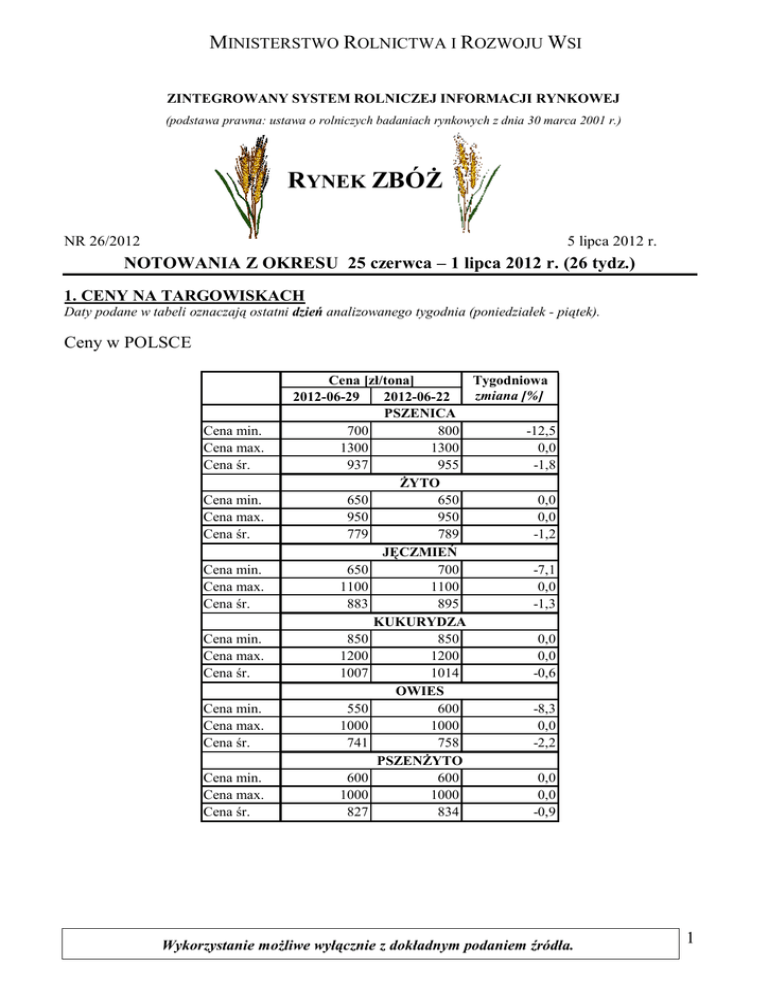 MINISTERSTWO ROLNICTWA I ROZWOJU WSI

ZINTEGROWANY SYSTEM ROLNICZEJ INFORMACJI RYNKOWEJ

(podstawa prawna: ustawa o rolniczych badaniach rynkowych z dnia 30 marca 2001 r.)

RYNEK ZBÓŻ

NR 26/2012

5 lipca 2012 r.

NOTOWANIA Z OKRESU 25 czerwca – 1 lipca 2012 r. (26 tydz.)

1. CENY NA TARGOWISKACH

Daty podane w tabeli oznaczają ostatni dzień analizowanego tygodnia (poniedziałek - piątek).

Ceny w POLSCE

| | Cena [zł/tona] 2012-06-29 | Cena [zł/tona] 2012-06-22 | Tygodniowa zmiana [%] |
|---|---|---|---|
| | PSZENICA | | |
| Cena min. | 700 | 800 | -12,5 |
| Cena max. | 1300 | 1300 | 0,0 |
| Cena śr. | 937 | 955 | -1,8 |
| | ŻYTO | | |
| Cena min. | 650 | 650 | 0,0 |
| Cena max. | 950 | 950 | 0,0 |
| Cena śr. | 779 | 789 | -1,2 |
| | JĘCZMIEŃ | | |
| Cena min. | 650 | 700 | -7,1 |
| Cena max. | 1100 | 1100 | 0,0 |
| Cena śr. | 883 | 895 | -1,3 |
| | KUKURYDZA | | |
| Cena min. | 850 | 850 | 0,0 |
| Cena max. | 1200 | 1200 | 0,0 |
| Cena śr. | 1007 | 1014 | -0,6 |
| | OWIES | | |
| Cena min. | 550 | 600 | -8,3 |
| Cena max. | 1000 | 1000 | 0,0 |
| Cena śr. | 741 | 758 | -2,2 |
| | PSZENŻYTO | | |
| Cena min. | 600 | 600 | 0,0 |
| Cena max. | 1000 | 1000 | 0,0 |
| Cena śr. | 827 | 834 | -0,9 |

Wykorzystanie możliwe wyłącznie z dokładnym podaniem źródła.

1